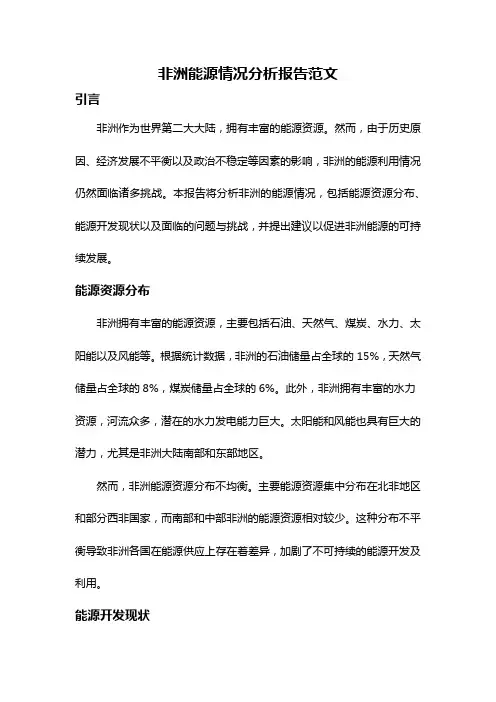 非洲能源情况分析报告范文

引言

非洲作为世界第二大大陆，拥有丰富的能源资源。然而，由于历史原因、经济发展不平衡以及政治不稳定等因素的影响，非洲的能源利用情况仍然面临诸多挑战。本报告将分析非洲的能源情况，包括能源资源分布、能源开发现状以及面临的问题与挑战，并提出建议以促进非洲能源的可持续发展。

能源资源分布

非洲拥有丰富的能源资源，主要包括石油、天然气、煤炭、水力、太阳能以及风能等。根据统计数据，非洲的石油储量占全球的 15%，天然气储量占全球的 8%，煤炭储量占全球的 6%。此外，非洲拥有丰富的水力资源，河流众多，潜在的水力发电能力巨大。太阳能和风能也具有巨大的潜力，尤其是非洲大陆南部和东部地区。

然而，非洲能源资源分布不均衡。主要能源资源集中分布在北非地区和部分西非国家，而南部和中部非洲的能源资源相对较少。这种分布不平衡导致非洲各国在能源供应上存在着差异，加剧了不可持续的能源开发及利用。

能源开发现状